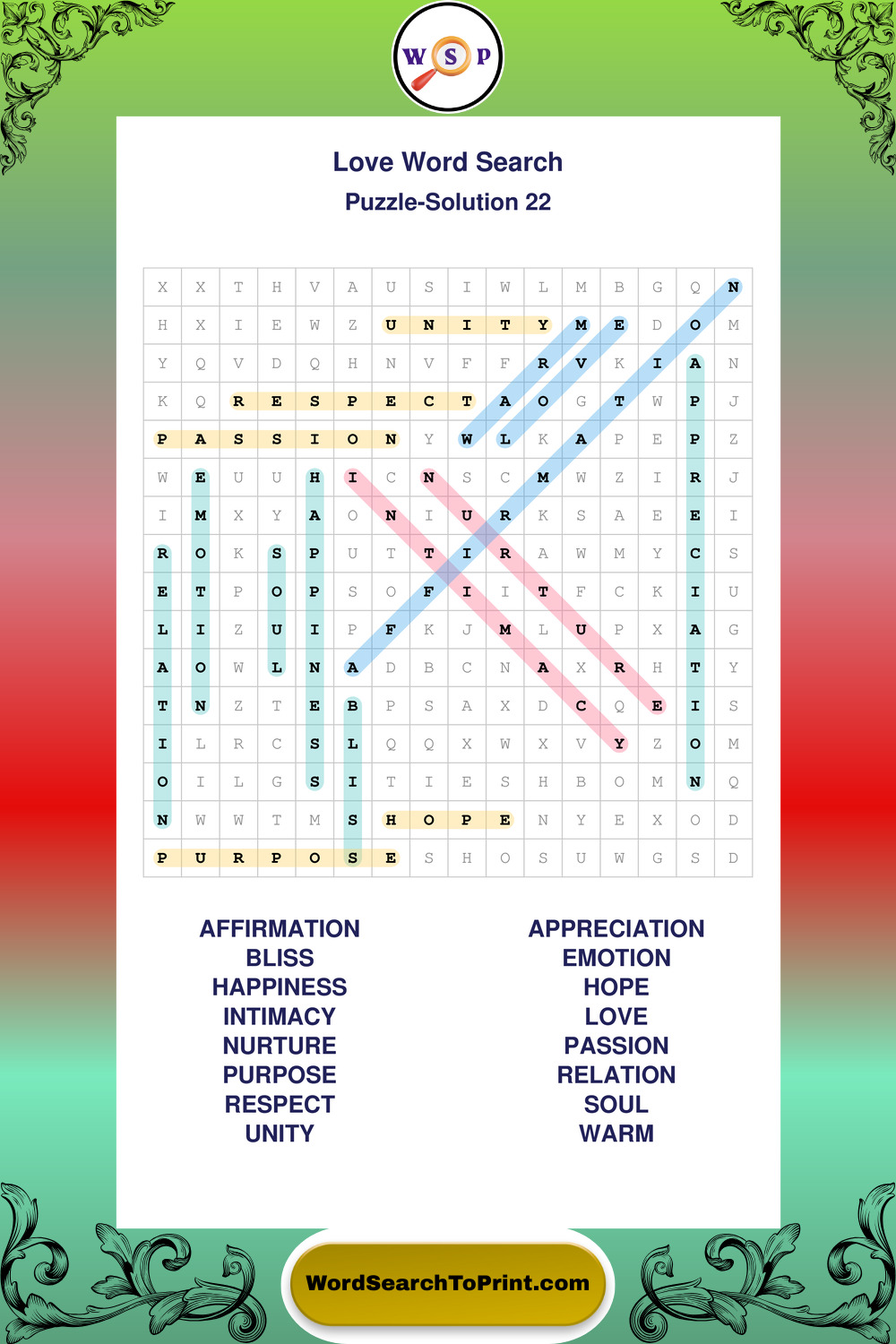 W S P

Love Word Search

Puzzle-Solution 22

| X | X | T | H | V | A | U | S | I | W | L | M | B | G | Q | N |
|---|---|---|---|---|---|---|---|---|---|---|---|---|---|---|---|
| H | X | I | E | W | Z | U | N | I | T | Y | M | E | D | O | M |
| Y | Q | V | D | Q | H | N | V | F | F | R | V | K | I | A | N |
| K | Q | R | E | S | P | E | C | T | A | O | G | T | W | P | J |
| P | A | S | S | I | O | N | Y | W | L | K | A | P | E | P | Z |
| W | E | U | U | H | I | C | N | S | C | M | W | Z | I | R | J |
| I | M | X | Y | A | O | N | I | U | R | K | S | A | E | E | I |
| R | O | K | S | P | U | T | T | I | R | A | W | M | Y | C | S |
| E | T | P | O | P | S | O | F | I | I | T | F | C | K | I | U |
| L | I | Z | U | I | P | F | K | J | M | L | U | P | X | A | G |
| A | O | W | L | N | A | D | B | C | N | A | X | R | H | T | Y |
| T | N | Z | T | E | B | P | S | A | X | D | C | Q | E | I | S |
| I | L | R | C | S | L | Q | Q | X | W | X | V | Y | Z | O | M |
| O | I | L | G | S | I | T | I | E | S | H | B | O | M | N | Q |
| N | W | W | T | M | S | H | O | P | E | N | Y | E | X | O | D |
| P | U | R | P | O | S | E | S | H | O | S | U | W | G | S | D |

AFFIRMATION
BLISS
HAPPINESS
INTIMACY
NURTURE
PURPOSE
RESPECT
UNITY

APPRECIATION
EMOTION
HOPE
LOVE
PASSION
RELATION
SOUL
WARM

WordSearchToPrint.com